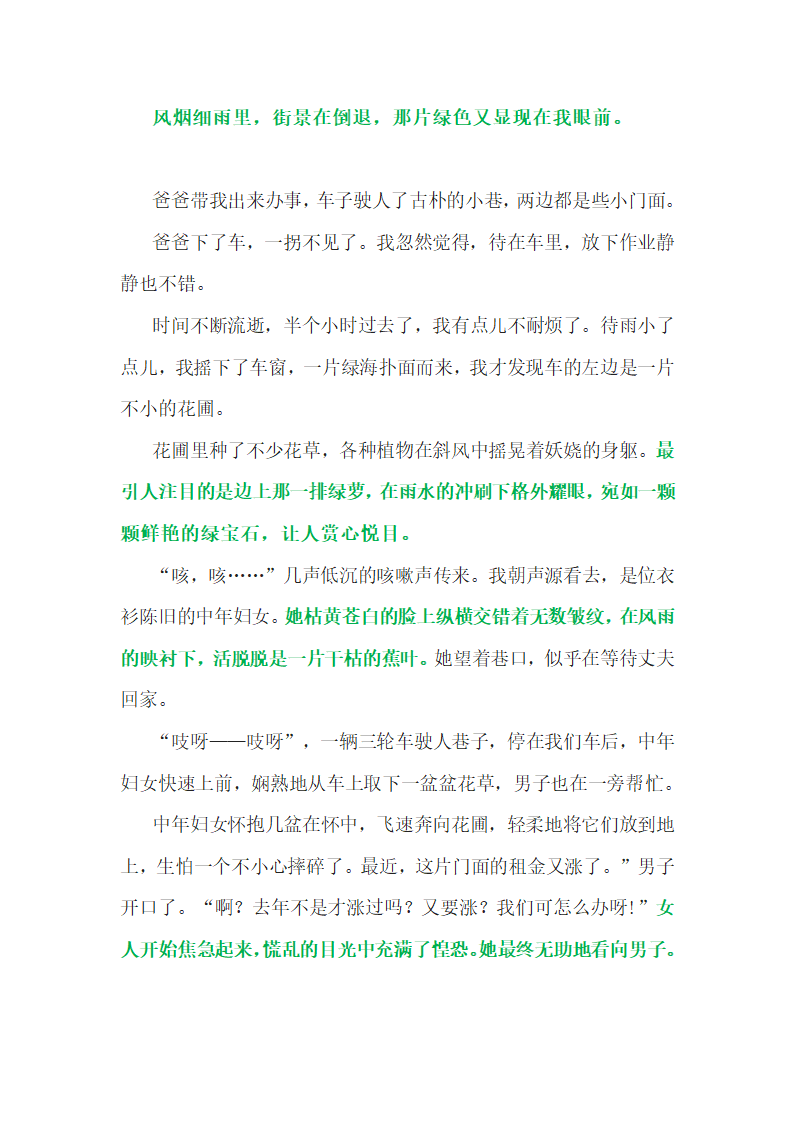 风烟细雨里，街景在倒退，那片绿色又显现在我眼前。

爸爸带我出来办事，车子驶人了古朴的小巷，两边都是些小门面。

爸爸下了车，一拐不见了。我忽然觉得，待在车里，放下作业静静也不错。

时间不断流逝，半个小时过去了，我有点儿不耐烦了。待雨小了点儿，我摇下了车窗，一片绿海扑面而来，我才发现车的左边是一片不小的花圃。

花圃里种了不少花草，各种植物在斜风中摇晃着妖娆的身躯。最引人注目的是边上那一排绿萝，在雨水的冲刷下格外耀眼，宛如一颗颗鲜艳的绿宝石，让人赏心悦目。

“咳，咳……”几声低沉的咳嗽声传来。我朝声源看去，是位衣衫陈旧的中年妇女。她枯黄苍白的脸上纵横交错着无数皱纹，在风雨的映衬下，活脱脱是一片干枯的蕉叶。她望着巷口，似乎在等待丈夫回家。

“吱呀——吱呀”，一辆三轮车驶人巷子，停在我们车后，中年妇女快速上前，娴熟地从车上取下一盆盆花草，男子也在一旁帮忙。

中年妇女怀抱几盆在怀中，飞速奔向花圃，轻柔地将它们放到地上，生怕一个不小心摔碎了。最近，这片门面的租金又涨了。”男子开口了。“啊？去年不是才涨过吗？又要涨？我们可怎么办呀!”女人开始焦急起来，慌乱的目光中充满了惶恐。她最终无助地看向男子。